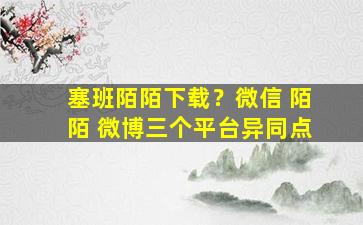 塞班陌陌下载？微信 陌陌 微博三个平台异同点